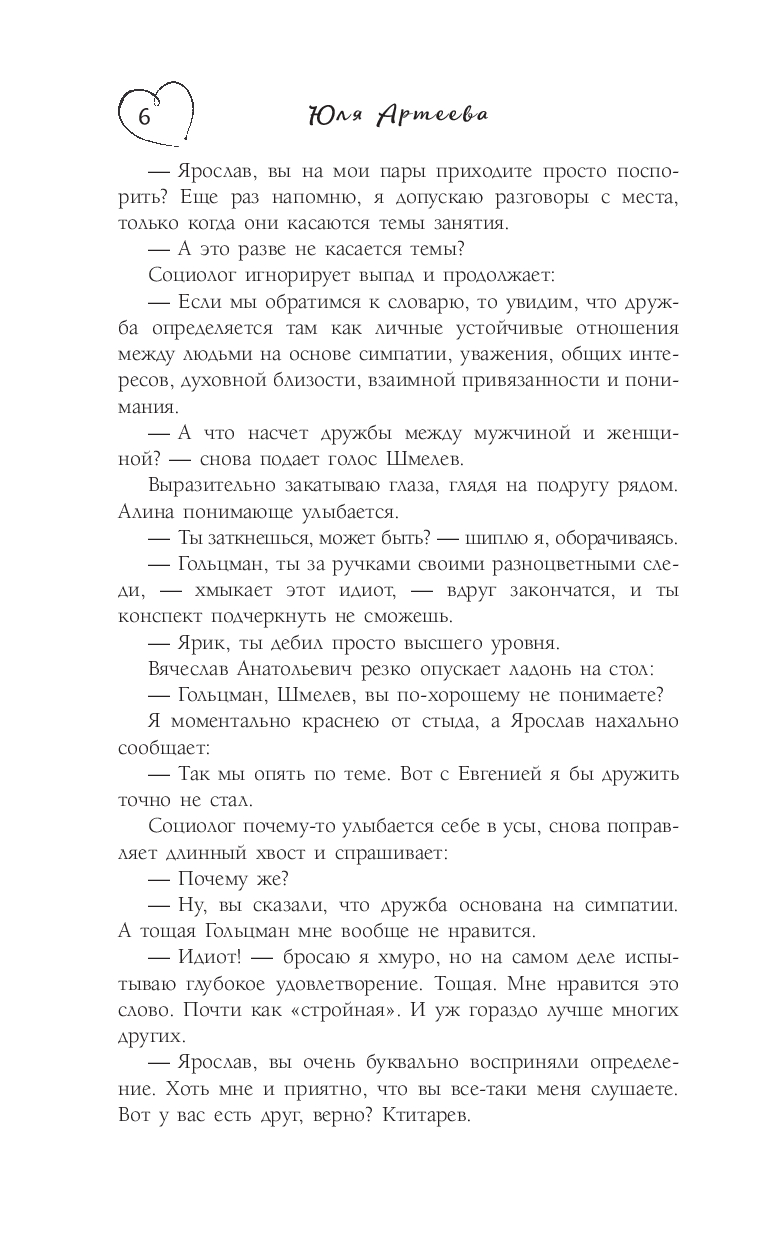 6

Юля Артеева

— Ярослав, вы на мои пары приходите просто поспорить? Еще раз напомню, я допускаю разговоры с места, только когда они касаются темы занятия.

— А это разве не касается темы?

Социолог игнорирует выпад и продолжает:

— Если мы обратимся к словарю, то увидим, что дружба определяется там как личные устойчивые отношения между людьми на основе симпатии, уважения, общих интересов, духовной близости, взаимной привязанности и понимания.

— А что насчет дружбы между мужчиной и женщиной? — снова подает голос Шмелев.

Выразительно закатываю глаза, глядя на подругу рядом. Алина понимающе улыбается.

— Ты заткнешься, может быть? — шиплю я, оборачиваясь.

— Гольцман, ты за ручками своими разноцветными следи, — хмыкает этот идиот, — вдруг закончатся, и ты конспект подчеркнуть не сможешь.

— Ярик, ты дебил просто высшего уровня.

Вячеслав Анатольевич резко опускает ладонь на стол:

— Гольцман, Шмелев, вы по-хорошему не понимаете?

Я моментально краснею от стыда, а Ярослав нахально сообщает:

— Так мы опять по теме. Вот с Евгенией я бы дружить точно не стал.

Социолог почему-то улыбается себе в усы, снова поправляет длинный хвост и спрашивает:

— Почему же?

— Ну, вы сказали, что дружба основана на симпатии. А тощая Гольцман мне вообще не нравится.

— Идиот! — бросаю я хмуро, но на самом деле испытываю глубокое удовлетворение. Тощая. Мне нравится это слово. Почти как «стройная». И уж гораздо лучше многих других.

— Ярослав, вы очень буквально восприняли определение. Хоть мне и приятно, что вы все-таки меня слушаете. Вот у вас есть друг, верно? Ктитарев.